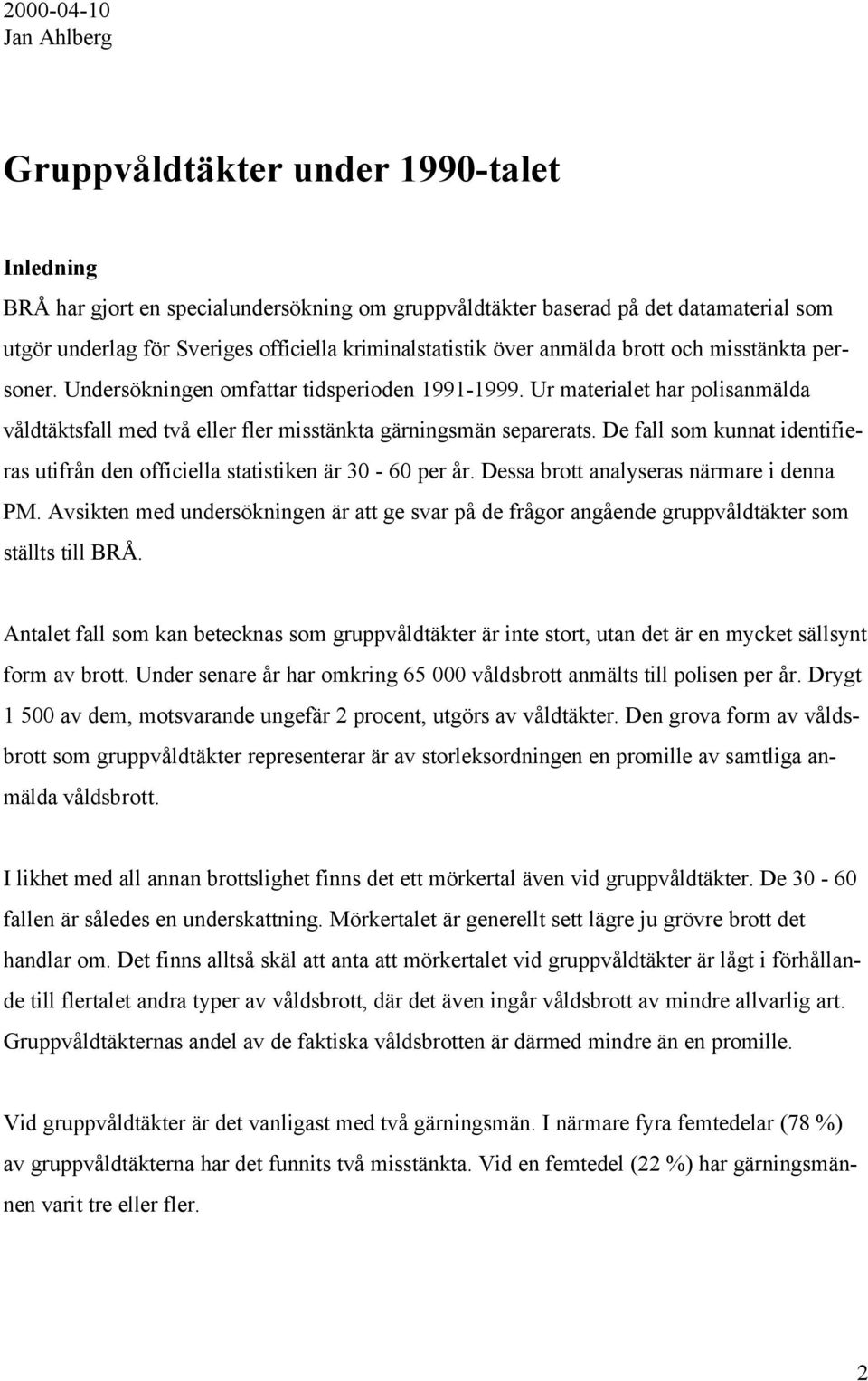 2000-04-10
Jan Ahlberg

Gruppvåldtäkter under 1990-talet

Inledning
BRÅ har gjort en specialundersökning om gruppvåldtäkter baserad på det datamaterial som utgör underlag för Sveriges officiella kriminalstatistik över anmälda brott och misstänkta personer. Undersökningen omfattar tidsperioden 1991-1999. Ur materialet har polisanmälda våldtäktsfall med två eller fler misstänkta gärningsmän separerats. De fall som kunnat identifieras utifrån den officiella statistiken är 30 - 60 per år. Dessa brott analyseras närmare i denna PM. Avsikten med undersökningen är att ge svar på de frågor angående gruppvåldtäkter som ställts till BRÅ.

Antalet fall som kan betecknas som gruppvåldtäkter är inte stort, utan det är en mycket sällsynt form av brott. Under senare år har omkring 65 000 våldsbrott anmälts till polisen per år. Drygt 1 500 av dem, motsvarande ungefär 2 procent, utgörs av våldtäkter. Den grova form av våldsbrott som gruppvåldtäkter representerar är av storleksordningen en promille av samtliga anmälda våldsbrott.

I likhet med all annan brottslighet finns det ett mörkertal även vid gruppvåldtäkter. De 30 - 60 fallen är således en underskattning. Mörkertalet är generellt sett lägre ju grövre brott det handlar om. Det finns alltså skäl att anta att mörkertalet vid gruppvåldtäkter är lågt i förhållande till flertalet andra typer av våldsbrott, där det även ingår våldsbrott av mindre allvarlig art. Gruppvåldtäkternas andel av de faktiska våldsbrotten är därmed mindre än en promille.

Vid gruppvåldtäkter är det vanligast med två gärningsmän. I närmare fyra femtedelar (78 %) av gruppvåldtäkterna har det funnits två misstänkta. Vid en femtedel (22 %) har gärningsmännen varit tre eller fler.

2